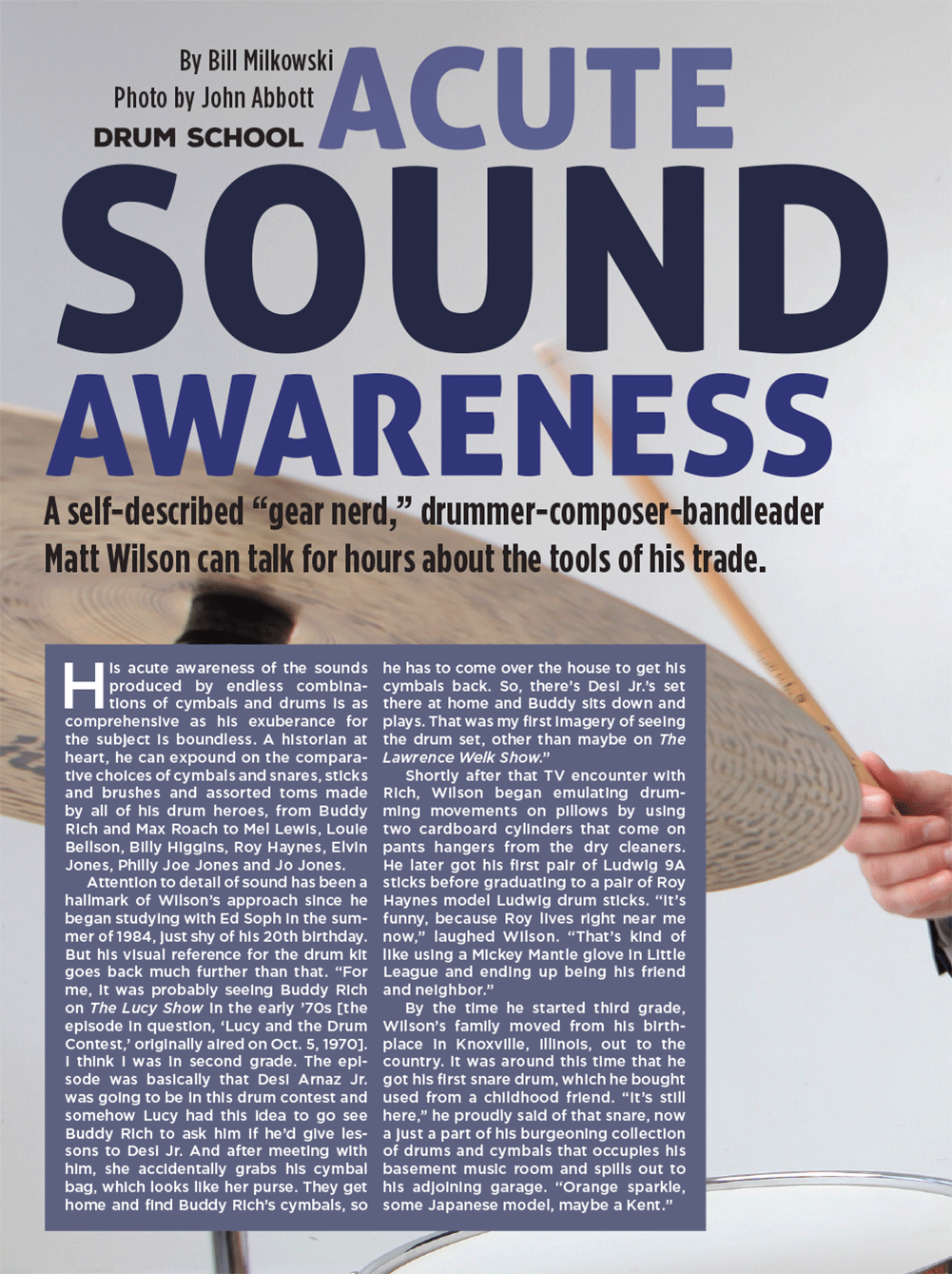 By Bill Milkowski
Photo by John Abbott
DRUM SCHOOL

ACUTE SOUND AWARENESS

A self-described "gear nerd," drummer-composer-bandleader Matt Wilson can talk for hours about the tools of his trade.

His acute awareness of the sounds produced by endless combinations of cymbals and drums is as comprehensive as his exuberance for the subject is boundless. A historian at heart, he can expound on the comparative choices of cymbals and snares, sticks and brushes and assorted toms made by all of his drum heroes, from Buddy Rich and Max Roach to Mel Lewis, Louie Bellson, Billy Higgins, Roy Haynes, Elvin Jones, Philly Joe Jones and Jo Jones.

Attention to detail of sound has been a hallmark of Wilson's approach since he began studying with Ed Soph in the summer of 1984, just shy of his 20th birthday. But his visual reference for the drum kit goes back much further than that. "For me, it was probably seeing Buddy Rich on The Lucy Show in the early '70s [the episode in question, 'Lucy and the Drum Contest,' originally aired on Oct. 5, 1970]. I think I was in second grade. The episode was basically that Desi Arnaz Jr. was going to be in this drum contest and somehow Lucy had this idea to go see Buddy Rich to ask him if he'd give lessons to Desi Jr. And after meeting with him, she accidentally grabs his cymbal bag, which looks like her purse. They get home and find Buddy Rich's cymbals, so he has to come over the house to get his cymbals back. So, there's Desi Jr.'s set there at home and Buddy sits down and plays. That was my first imagery of seeing the drum set, other than maybe on The Lawrence Welk Show."

Shortly after that TV encounter with Rich, Wilson began emulating drumming movements on pillows by using two cardboard cylinders that come on pants hangers from the dry cleaners. He later got his first pair of Ludwig 9A sticks before graduating to a pair of Roy Haynes model Ludwig drum sticks. "It's funny, because Roy lives right near me now," laughed Wilson. "That's kind of like using a Mickey Mantle glove in Little League and ending up being his friend and neighbor."

By the time he started third grade, Wilson's family moved from his birthplace in Knoxville, Illinois, out to the country. It was around this time that he got his first snare drum, which he bought from a childhood friend. "It's still here," he proudly said of that snare, now a just a part of his burgeoning collection of drums and cymbals that occupies his basement music room and spills out to his adjoining garage. "Orange sparkle, some Japanese model, maybe a Kent."